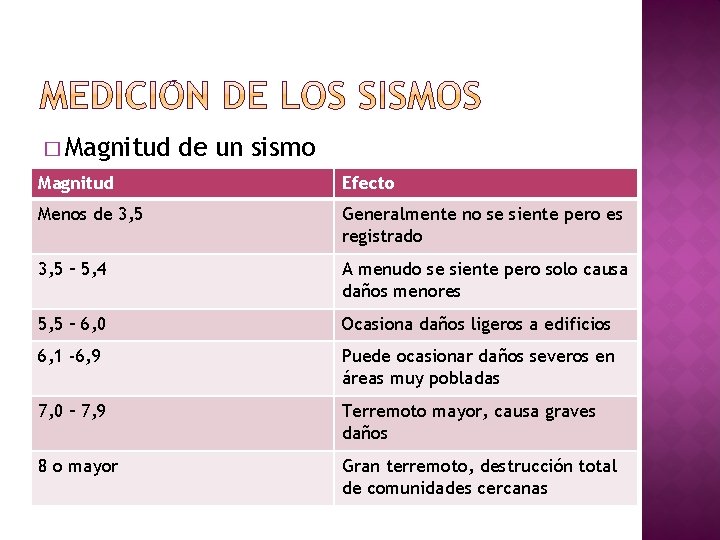 MEDICIÓN DE LOS SISMOS

□ Magnitud de un sismo

| Magnitud | Efecto |
|---|---|
| Menos de 3,5 | Generalmente no se siente pero es registrado |
| 3,5 – 5,4 | A menudo se siente pero solo causa daños menores |
| 5,5 – 6,0 | Ocasiona daños ligeros a edificios |
| 6,1 -6,9 | Puede ocasionar daños severos en áreas muy pobladas |
| 7,0 – 7,9 | Terremoto mayor, causa graves daños |
| 8 o mayor | Gran terremoto, destrucción total de comunidades cercanas |